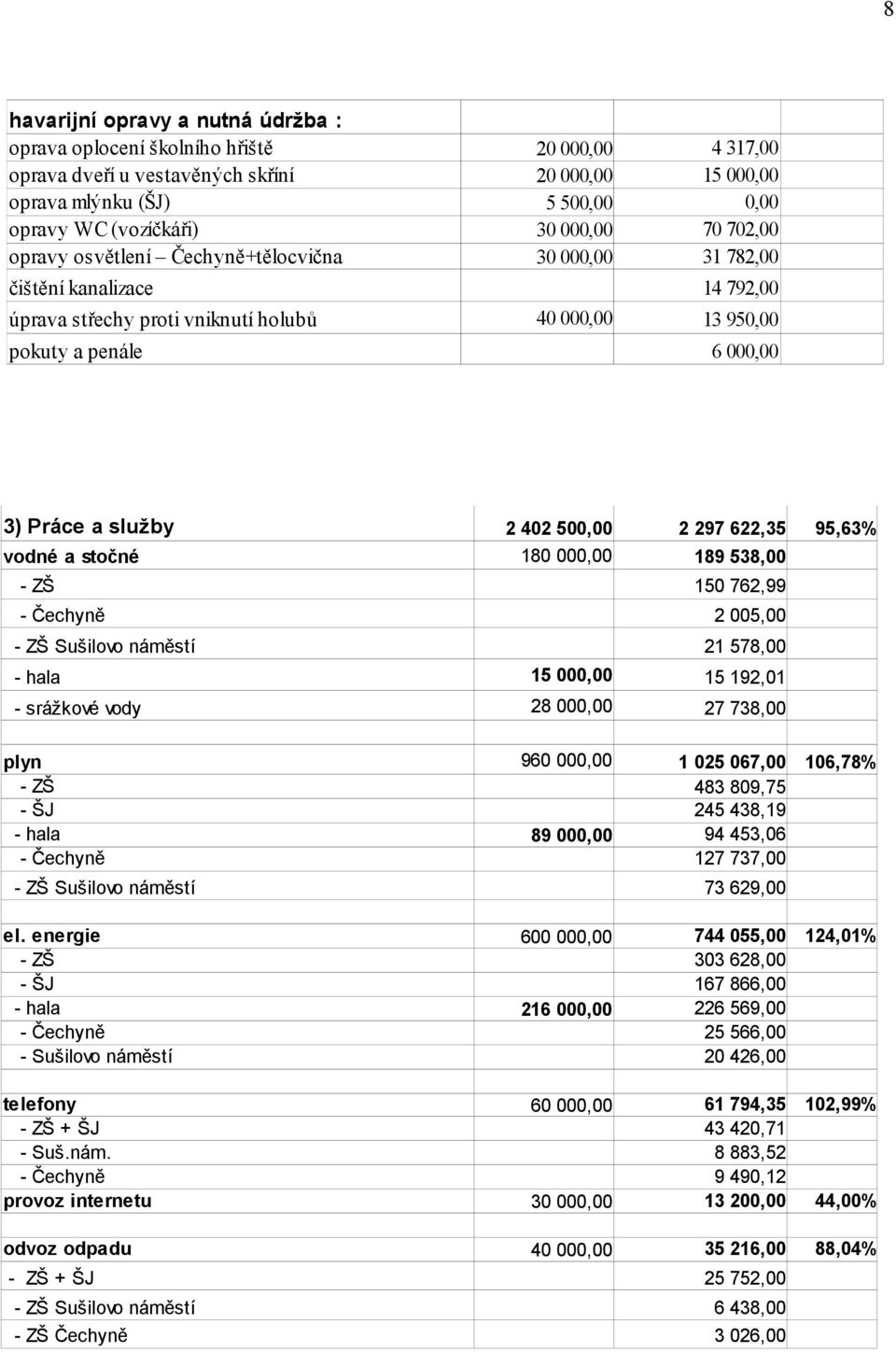 8

| havarijní opravy a nutná údržba : | | | |
|---|---|---|---|
| oprava oplocení školního hřiště | 20 000,00 | 4 317,00 | |
| oprava dveří u vestavěných skříní | 20 000,00 | 15 000,00 | |
| oprava mlýnku (ŠJ) | 5 500,00 | 0,00 | |
| opravy WC (vozíčkáři) | 30 000,00 | 70 702,00 | |
| opravy osvětlení – Čechyně+tělocvična | 30 000,00 | 31 782,00 | |
| čištění kanalizace | | 14 792,00 | |
| úprava střechy proti vniknutí holubů | 40 000,00 | 13 950,00 | |
| pokuty a penále | | 6 000,00 | |

| 3) Práce a služby | 2 402 500,00 | 2 297 622,35 | 95,63% |
|---|---|---|---|
| vodné a stočné | 180 000,00 | 189 538,00 | |
| - ZŠ | | 150 762,99 | |
| - Čechyně | | 2 005,00 | |
| - ZŠ Sušilovo náměstí | | 21 578,00 | |
| - hala | 15 000,00 | 15 192,01 | |
| - srážkové vody | 28 000,00 | 27 738,00 | |
| | | | |
| plyn | 960 000,00 | 1 025 067,00 | 106,78% |
| - ZŠ | | 483 809,75 | |
| - ŠJ | | 245 438,19 | |
| - hala | 89 000,00 | 94 453,06 | |
| - Čechyně | | 127 737,00 | |
| - ZŠ Sušilovo náměstí | | 73 629,00 | |
| | | | |
| el. energie | 600 000,00 | 744 055,00 | 124,01% |
| - ZŠ | | 303 628,00 | |
| - ŠJ | | 167 866,00 | |
| - hala | 216 000,00 | 226 569,00 | |
| - Čechyně | | 25 566,00 | |
| - Sušilovo náměstí | | 20 426,00 | |
| | | | |
| telefony | 60 000,00 | 61 794,35 | 102,99% |
| - ZŠ + ŠJ | | 43 420,71 | |
| - Suš.nám. | | 8 883,52 | |
| - Čechyně | | 9 490,12 | |
| provoz internetu | 30 000,00 | 13 200,00 | 44,00% |
| | | | |
| odvoz odpadu | 40 000,00 | 35 216,00 | 88,04% |
| - ZŠ + ŠJ | | 25 752,00 | |
| - ZŠ Sušilovo náměstí | | 6 438,00 | |
| - ZŠ Čechyně | | 3 026,00 | |